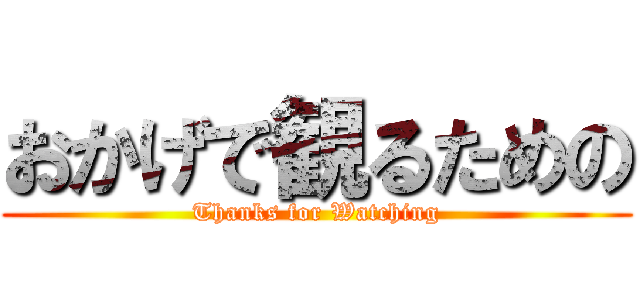 おかげで観るための

Thanks for Watching